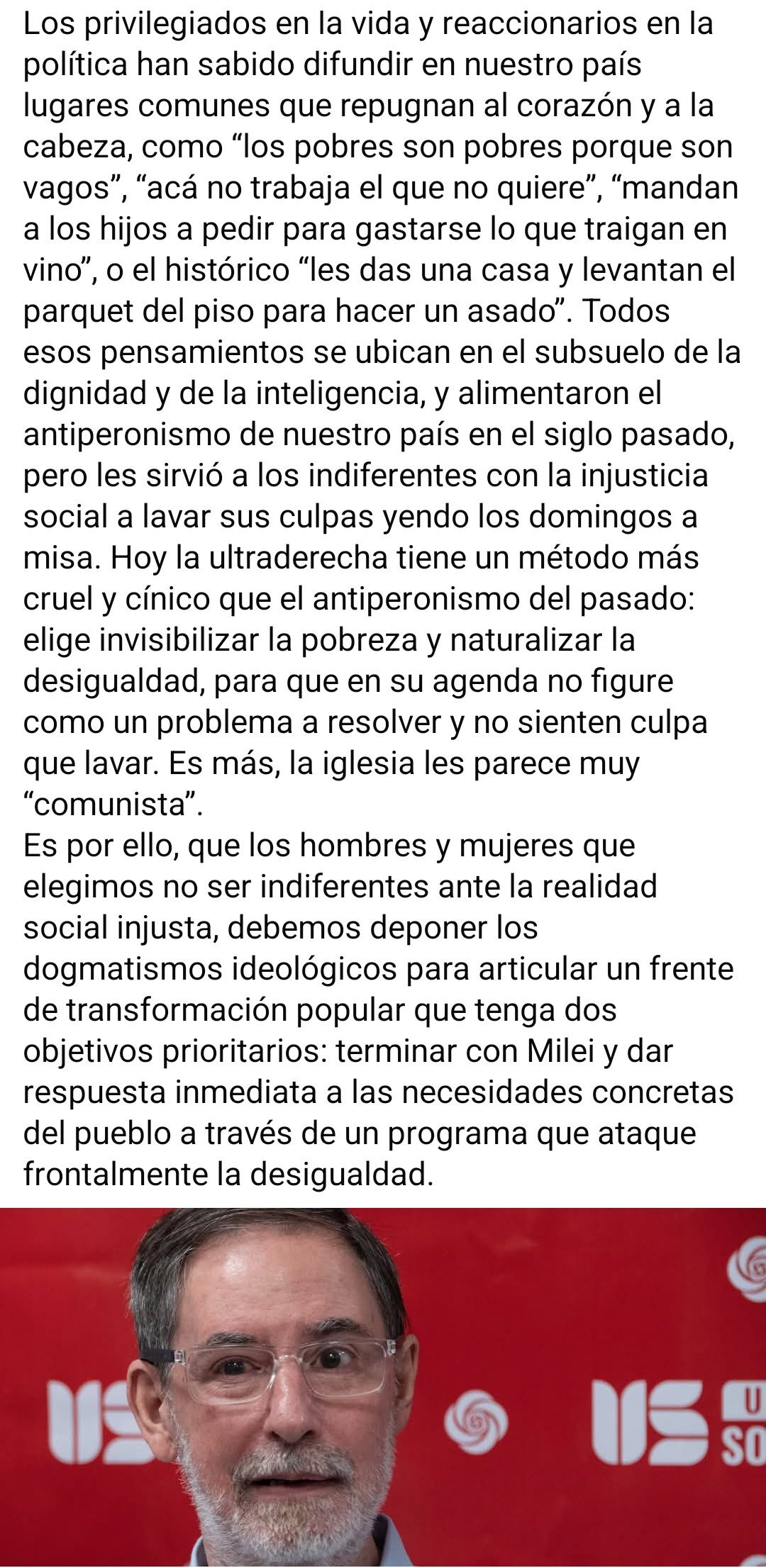 Los privilegiados en la vida y reaccionarios en la política han sabido difundir en nuestro país lugares comunes que repugnan al corazón y a la cabeza, como “los pobres son pobres porque son vagos”, “acá no trabaja el que no quiere”, “mandan a los hijos a pedir para gastarse lo que traigan en vino”, o el histórico “les das una casa y levantan el parquet del piso para hacer un asado”. Todos esos pensamientos se ubican en el subsuelo de la dignidad y de la inteligencia, y alimentaron el antiperonismo de nuestro país en el siglo pasado, pero les sirvió a los indiferentes con la injusticia social a lavar sus culpas yendo los domingos a misa. Hoy la ultraderecha tiene un método más cruel y cínico que el antiperonismo del pasado: elige invisibilizar la pobreza y naturalizar la desigualdad, para que en su agenda no figure como un problema a resolver y no sienten culpa que lavar. Es más, la iglesia les parece muy “comunista”.
Es por ello, que los hombres y mujeres que elegimos no ser indiferentes ante la realidad social injusta, debemos deponer los dogmatismos ideológicos para articular un frente de transformación popular que tenga dos objetivos prioritarios: terminar con Milei y dar respuesta inmediata a las necesidades concretas del pueblo a través de un programa que ataque frontalmente la desigualdad.

US US U SO